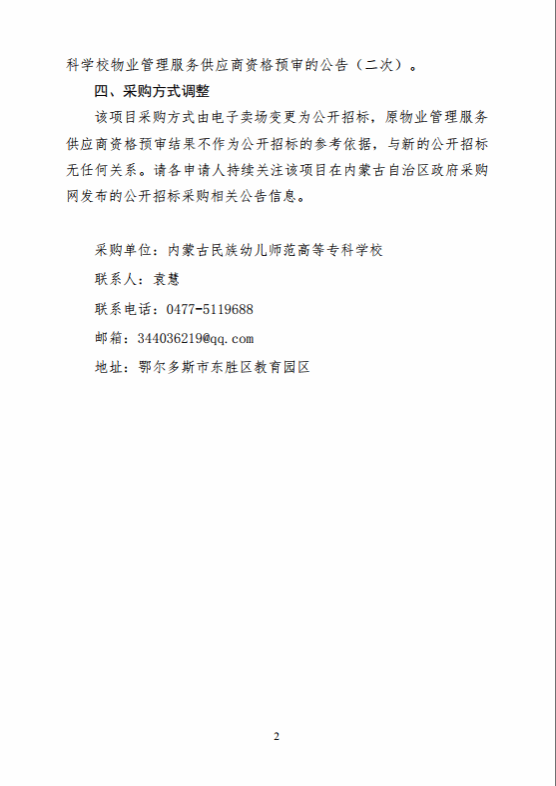 科学校物业管理服务供应商资格预审的公告（二次）。

四、采购方式调整

该项目采购方式由电子卖场变更为公开招标，原物业管理服务供应商资格预审结果不作为公开招标的参考依据，与新的公开招标无任何关系。请各申请人持续关注该项目在内蒙古自治区政府采购网发布的公开招标采购相关公告信息。

采购单位：内蒙古民族幼儿师范高等专科学校

联系人：袁慧

联系电话：0477-5119688

邮箱：344036219@qq.com

地址：鄂尔多斯市东胜区教育园区

2